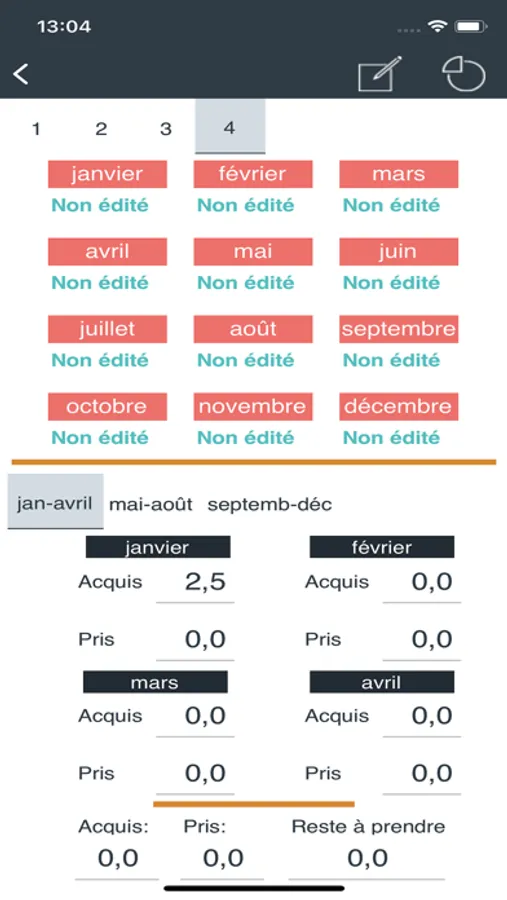 13:04

1 2 3 4

janvier
Non édité

février
Non édité

mars
Non édité

avril
Non édité

mai
Non édité

juin
Non édité

juillet
Non édité

août
Non édité

septembre
Non édité

octobre
Non édité

novembre
Non édité

décembre
Non édité

jan-avril mai-août septemb-déc

janvier
Acquis 2,5
Pris 0,0

février
Acquis 0,0
Pris 0,0

mars
Acquis 0,0
Pris 0,0

avril
Acquis 0,0
Pris 0,0

Acquis: 0,0
Pris: 0,0
Reste à prendre 0,0